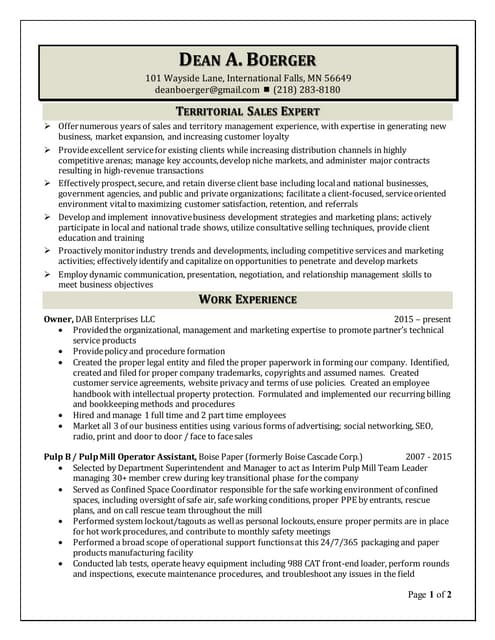 DEAN A. BOERGER
101 Wayside Lane, International Falls, MN 56649
deanboerger@gmail.com ■ (218) 283-8180

TERRITORIAL SALES EXPERT

➢ Offer numerous years of sales and territory management experience, with expertise in generating new business, market expansion, and increasing customer loyalty
➢ Provide excellent service for existing clients while increasing distribution channels in highly competitive arenas; manage key accounts, develop niche markets, and administer major contracts resulting in high-revenue transactions
➢ Effectively prospect, secure, and retain diverse client base including local and national businesses, government agencies, and public and private organizations; facilitate a client-focused, service oriented environment vital to maximizing customer satisfaction, retention, and referrals
➢ Develop and implement innovative business development strategies and marketing plans; actively participate in local and national trade shows, utilize consultative selling techniques, provide client education and training
➢ Proactively monitor industry trends and developments, including competitive services and marketing activities; effectively identify and capitalize on opportunities to penetrate and develop markets
➢ Employ dynamic communication, presentation, negotiation, and relationship management skills to meet business objectives

WORK EXPERIENCE

Owner, DAB Enterprises LLC 2015 – present
• Provided the organizational, management and marketing expertise to promote partner's technical service products
• Provide policy and procedure formation
• Created the proper legal entity and filed the proper paperwork in forming our company. Identified, created and filed for proper company trademarks, copyrights and assumed names. Created customer service agreements, website privacy and terms of use policies. Created an employee handbook with intellectual property protection. Formulated and implemented our recurring billing and bookkeeping methods and procedures
• Hired and manage 1 full time and 2 part time employees
• Market all 3 of our business entities using various forms of advertising; social networking, SEO, radio, print and door to door / face to face sales

Pulp B / Pulp Mill Operator Assistant, Boise Paper (formerly Boise Cascade Corp.) 2007 - 2015
• Selected by Department Superintendent and Manager to act as Interim Pulp Mill Team Leader managing 30+ member crew during key transitional phase for the company
• Served as Confined Space Coordinator responsible for the safe working environment of confined spaces, including oversight of safe air, safe working conditions, proper PPE by entrants, rescue plans, and on call rescue team throughout the mill
• Performed system lockout/tagouts as well as personal lockouts, ensure proper permits are in place for hot work procedures, and contribute to monthly safety meetings
• Performed a broad scope of operational support functions at this 24/7/365 packaging and paper products manufacturing facility
• Conducted lab tests, operate heavy equipment including 988 CAT front-end loader, perform rounds and inspections, execute maintenance procedures, and troubleshoot any issues in the field

Page 1 of 2